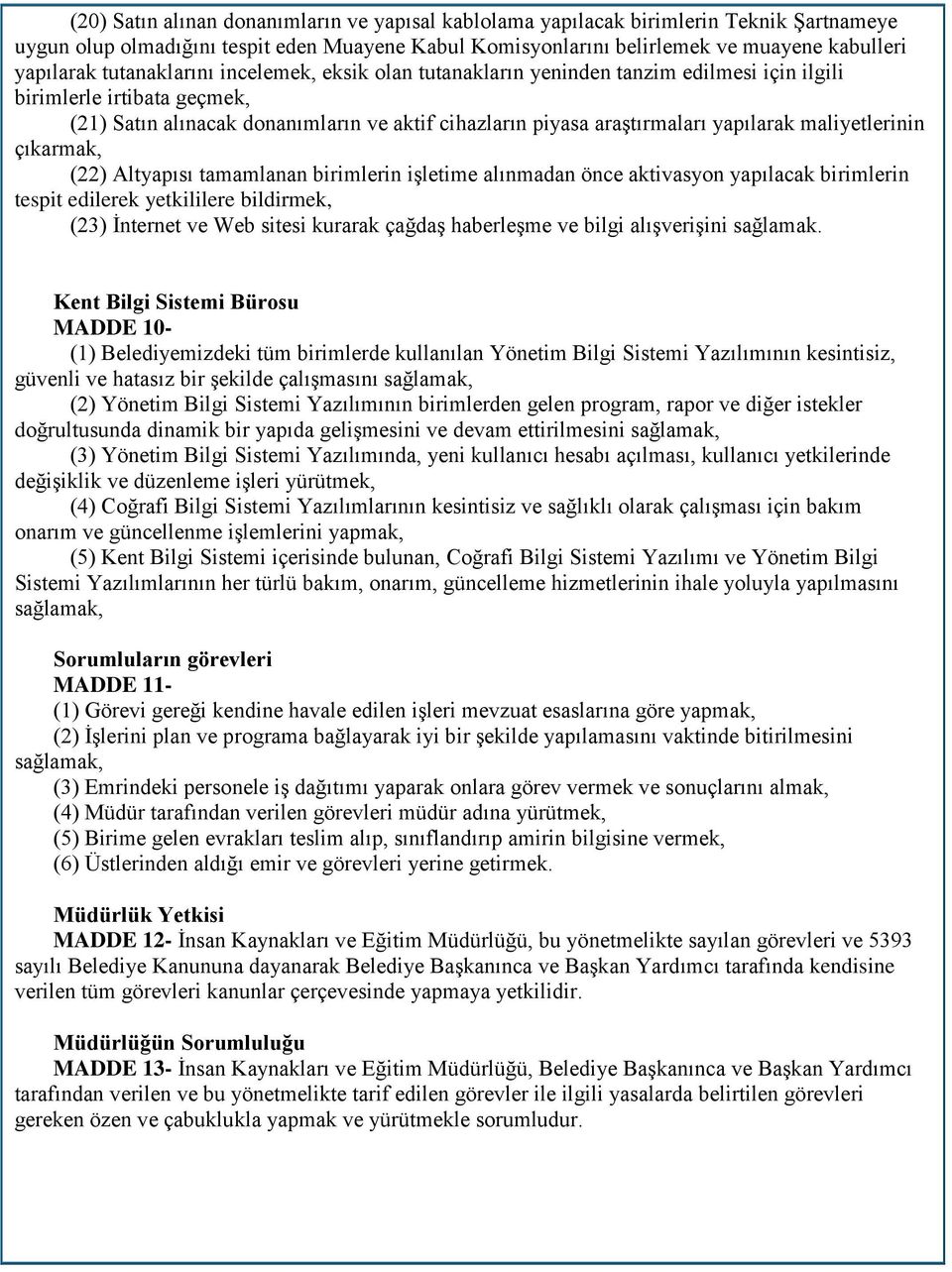 (20) Satın alınan donanımların ve yapısal kablolama yapılacak birimlerin Teknik Şartnameye uygun olup olmadığını tespit eden Muayene Kabul Komisyonlarını belirlemek ve muayene kabulleri yapılarak tutanaklarını incelemek, eksik olan tutanakların yeninden tanzim edilmesi için ilgili birimlerle irtibata geçmek,

(21) Satın alınacak donanımların ve aktif cihazların piyasa araştırmaları yapılarak maliyetlerinin çıkarmak,

(22) Altyapısı tamamlanan birimlerin işletime alınmadan önce aktivasyon yapılacak birimlerin tespit edilerek yetkililere bildirmek,

(23) İnternet ve Web sitesi kurarak çağdaş haberleşme ve bilgi alışverişini sağlamak.

Kent Bilgi Sistemi Bürosu
MADDE 10-

(1) Belediyemizdeki tüm birimlerde kullanılan Yönetim Bilgi Sistemi Yazılımının kesintisiz, güvenli ve hatasız bir şekilde çalışmasını sağlamak,

(2) Yönetim Bilgi Sistemi Yazılımının birimlerden gelen program, rapor ve diğer istekler doğrultusunda dinamik bir yapıda gelişmesini ve devam ettirilmesini sağlamak,

(3) Yönetim Bilgi Sistemi Yazılımında, yeni kullanıcı hesabı açılması, kullanıcı yetkilerinde değişiklik ve düzenleme işleri yürütmek,

(4) Coğrafi Bilgi Sistemi Yazılımlarının kesintisiz ve sağlıklı olarak çalışması için bakım onarım ve güncellenme işlemlerini yapmak,

(5) Kent Bilgi Sistemi içerisinde bulunan, Coğrafi Bilgi Sistemi Yazılımı ve Yönetim Bilgi Sistemi Yazılımlarının her türlü bakım, onarım, güncelleme hizmetlerinin ihale yoluyla yapılmasını sağlamak,

Sorumluların görevleri
MADDE 11-

(1) Görevi gereği kendine havale edilen işleri mevzuat esaslarına göre yapmak,

(2) İşlerini plan ve programa bağlayarak iyi bir şekilde yapılamasını vaktinde bitirilmesini sağlamak,

(3) Emrindeki personele iş dağıtımı yaparak onlara görev vermek ve sonuçlarını almak,

(4) Müdür tarafından verilen görevleri müdür adına yürütmek,

(5) Birime gelen evrakları teslim alıp, sınıflandırıp amirin bilgisine vermek,

(6) Üstlerinden aldığı emir ve görevleri yerine getirmek.

Müdürlük Yetkisi
MADDE 12- İnsan Kaynakları ve Eğitim Müdürlüğü, bu yönetmelikte sayılan görevleri ve 5393 sayılı Belediye Kanununa dayanarak Belediye Başkanınca ve Başkan Yardımcı tarafında kendisine verilen tüm görevleri kanunlar çerçevesinde yapmaya yetkilidir.

Müdürlüğün Sorumluluğu
MADDE 13- İnsan Kaynakları ve Eğitim Müdürlüğü, Belediye Başkanınca ve Başkan Yardımcı tarafından verilen ve bu yönetmelikte tarif edilen görevler ile ilgili yasalarda belirtilen görevleri gereken özen ve çabuklukla yapmak ve yürütmekle sorumludur.